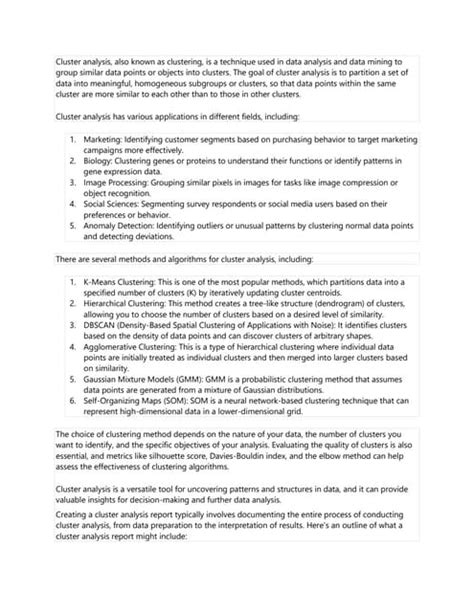 Cluster analysis, also known as clustering, is a technique used in data analysis and data mining to group similar data points or objects into clusters. The goal of cluster analysis is to partition a set of data into meaningful, homogeneous subgroups or clusters, so that data points within the same cluster are more similar to each other than to those in other clusters.

Cluster analysis has various applications in different fields, including:

1. Marketing: Identifying customer segments based on purchasing behavior to target marketing campaigns more effectively.
2. Biology: Clustering genes or proteins to understand their functions or identify patterns in gene expression data.
3. Image Processing: Grouping similar pixels in images for tasks like image compression or object recognition.
4. Social Sciences: Segmenting survey respondents or social media users based on their preferences or behavior.
5. Anomaly Detection: Identifying outliers or unusual patterns by clustering normal data points and detecting deviations.

There are several methods and algorithms for cluster analysis, including:

1. K-Means Clustering: This is one of the most popular methods, which partitions data into a specified number of clusters (K) by iteratively updating cluster centroids.
2. Hierarchical Clustering: This method creates a tree-like structure (dendrogram) of clusters, allowing you to choose the number of clusters based on a desired level of similarity.
3. DBSCAN (Density-Based Spatial Clustering of Applications with Noise): It identifies clusters based on the density of data points and can discover clusters of arbitrary shapes.
4. Agglomerative Clustering: This is a type of hierarchical clustering where individual data points are initially treated as individual clusters and then merged into larger clusters based on similarity.
5. Gaussian Mixture Models (GMM): GMM is a probabilistic clustering method that assumes data points are generated from a mixture of Gaussian distributions.
6. Self-Organizing Maps (SOM): SOM is a neural network-based clustering technique that can represent high-dimensional data in a lower-dimensional grid.

The choice of clustering method depends on the nature of your data, the number of clusters you want to identify, and the specific objectives of your analysis. Evaluating the quality of clusters is also essential, and metrics like silhouette score, Davies-Bouldin index, and the elbow method can help assess the effectiveness of clustering algorithms.

Cluster analysis is a versatile tool for uncovering patterns and structures in data, and it can provide valuable insights for decision-making and further data analysis.

Creating a cluster analysis report typically involves documenting the entire process of conducting cluster analysis, from data preparation to the interpretation of results. Here's an outline of what a cluster analysis report might include: